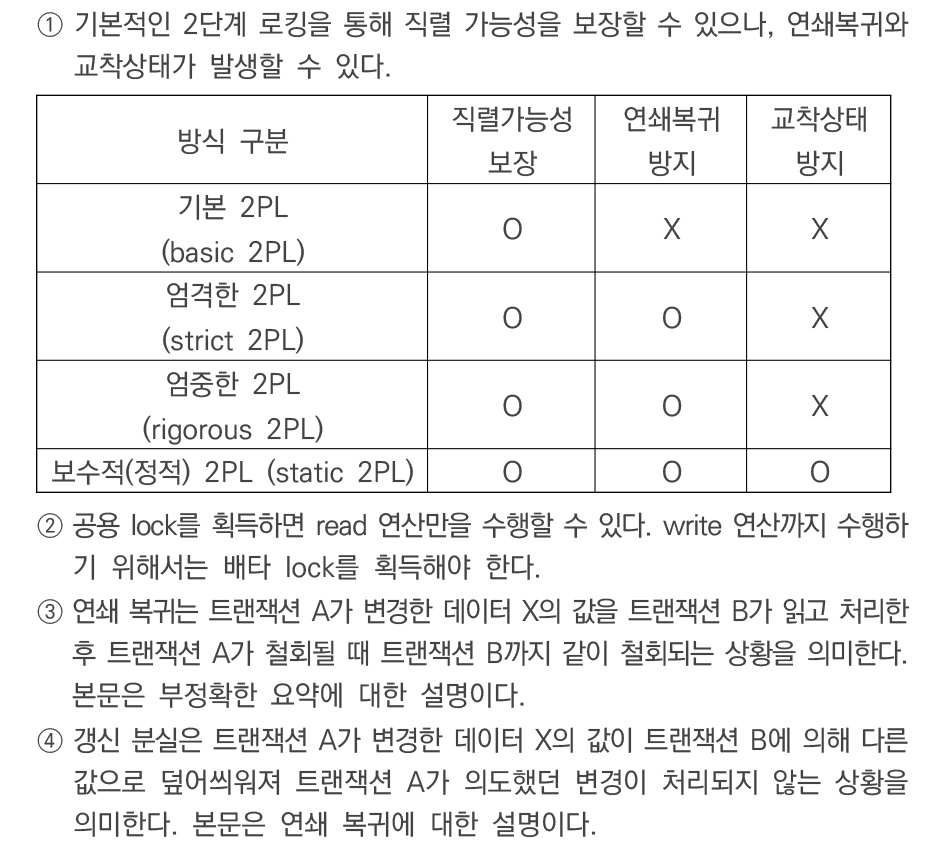 ① 기본적인 2단계 로킹을 통해 직렬 가능성을 보장할 수 있으나, 연쇄복귀와 교착상태가 발생할 수 있다.

| 방식 구분 | 직렬가능성 보장 | 연쇄복귀 방지 | 교착상태 방지 |
|---|---|---|---|
| 기본 2PL (basic 2PL) | O | X | X |
| 엄격한 2PL (strict 2PL) | O | O | X |
| 엄중한 2PL (rigorous 2PL) | O | O | X |
| 보수적(정적) 2PL (static 2PL) | O | O | O |

② 공용 lock를 획득하면 read 연산만을 수행할 수 있다. write 연산까지 수행하기 위해서는 배타 lock를 획득해야 한다.

③ 연쇄 복귀는 트랜잭션 A가 변경한 데이터 X의 값을 트랜잭션 B가 읽고 처리한 후 트랜잭션 A가 철회될 때 트랜잭션 B까지 같이 철회되는 상황을 의미한다. 본문은 부정확한 요약에 대한 설명이다.

④ 갱신 분실은 트랜잭션 A가 변경한 데이터 X의 값이 트랜잭션 B에 의해 다른 값으로 덮어씌워져 트랜잭션 A가 의도했던 변경이 처리되지 않는 상황을 의미한다. 본문은 연쇄 복귀에 대한 설명이다.